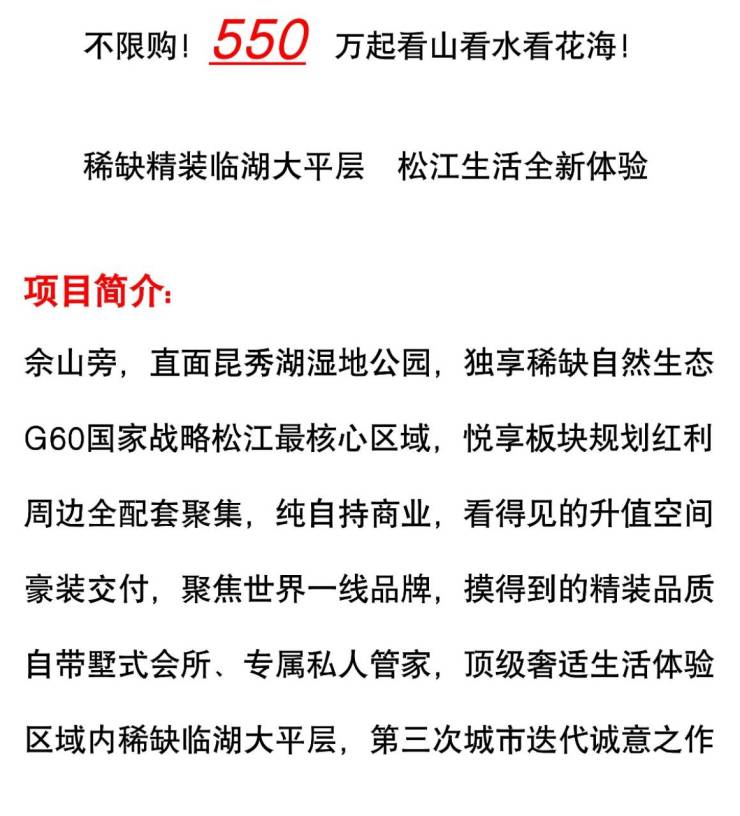 不限购！550 万起看山看水看花海！

稀缺精装临湖大平层　松江生活全新体验

项目简介：

佘山旁，直面昆秀湖湿地公园，独享稀缺自然生态

G60国家战略松江最核心区域，悦享板块规划红利

周边全配套聚集，纯自持商业，看得见的升值空间

豪装交付，聚焦世界一线品牌，摸得到的精装品质

自带墅式会所、专属私人管家，顶级奢适生活体验

区域内稀缺临湖大平层，第三次城市迭代诚意之作